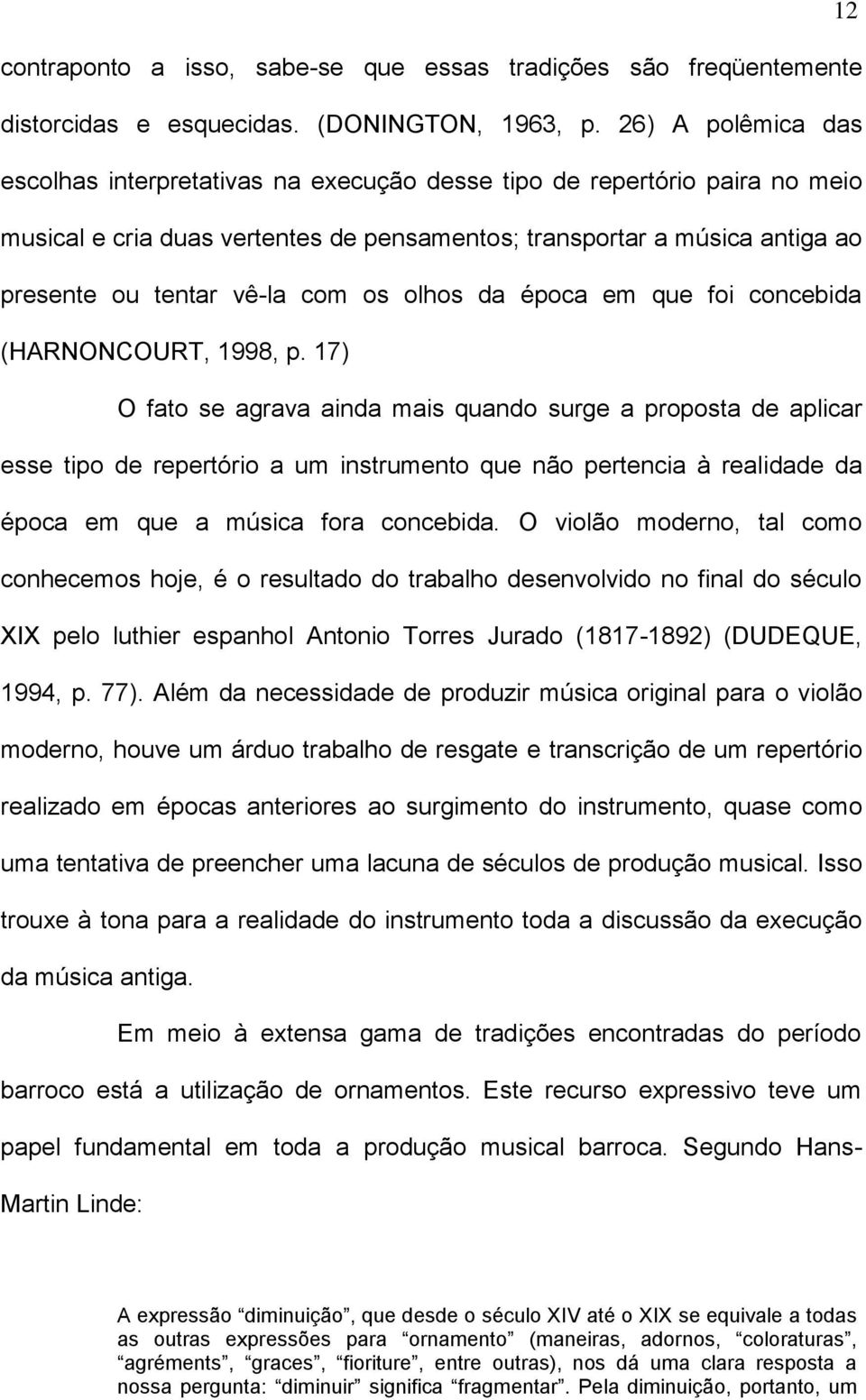 12

contraponto a isso, sabe-se que essas tradições são freqüentemente distorcidas e esquecidas. (DONINGTON, 1963, p. 26) A polêmica das escolhas interpretativas na execução desse tipo de repertório paira no meio musical e cria duas vertentes de pensamentos; transportar a música antiga ao presente ou tentar vê-la com os olhos da época em que foi concebida (HARNONCOURT, 1998, p. 17)

O fato se agrava ainda mais quando surge a proposta de aplicar esse tipo de repertório a um instrumento que não pertencia à realidade da época em que a música fora concebida. O violão moderno, tal como conhecemos hoje, é o resultado do trabalho desenvolvido no final do século XIX pelo luthier espanhol Antonio Torres Jurado (1817-1892) (DUDEQUE, 1994, p. 77). Além da necessidade de produzir música original para o violão moderno, houve um árduo trabalho de resgate e transcrição de um repertório realizado em épocas anteriores ao surgimento do instrumento, quase como uma tentativa de preencher uma lacuna de séculos de produção musical. Isso trouxe à tona para a realidade do instrumento toda a discussão da execução da música antiga.

Em meio à extensa gama de tradições encontradas do período barroco está a utilização de ornamentos. Este recurso expressivo teve um papel fundamental em toda a produção musical barroca. Segundo Hans-Martin Linde:

A expressão “diminuição”, que desde o século XIV até o XIX se equivale a todas as outras expressões para “ornamento” (maneiras, adornos, “coloraturas”, “agréments”, “graces”, “fioriture”, entre outras), nos dá uma clara resposta a nossa pergunta: “diminuir” significa “fragmentar”. Pela diminuição, portanto, um